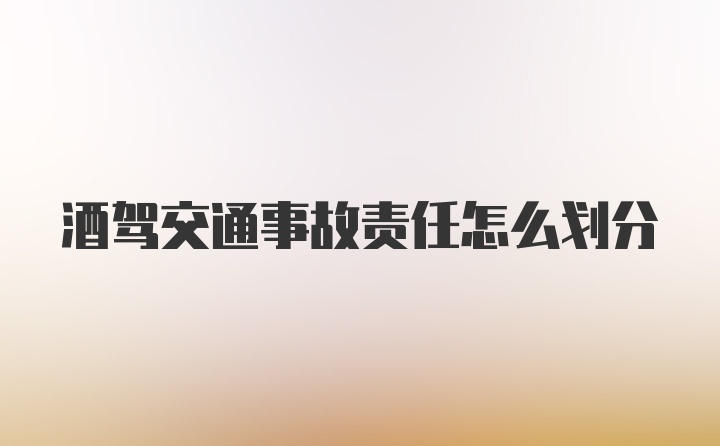 酒驾交通事故责任怎么划分